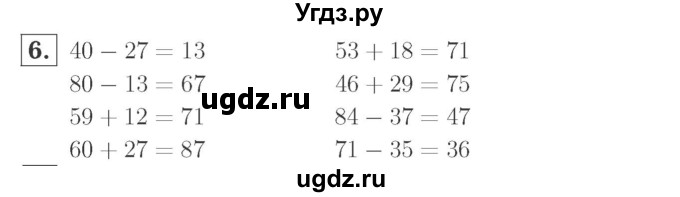 Угдз.ру

6. $40 - 27 = 13$
$80 - 13 = 67$
$59 + 12 = 71$
$60 + 27 = 87$

$53 + 18 = 71$
$46 + 29 = 75$
$84 - 37 = 47$
$71 - 35 = 36$

ugdz.ru

ugdz.ru